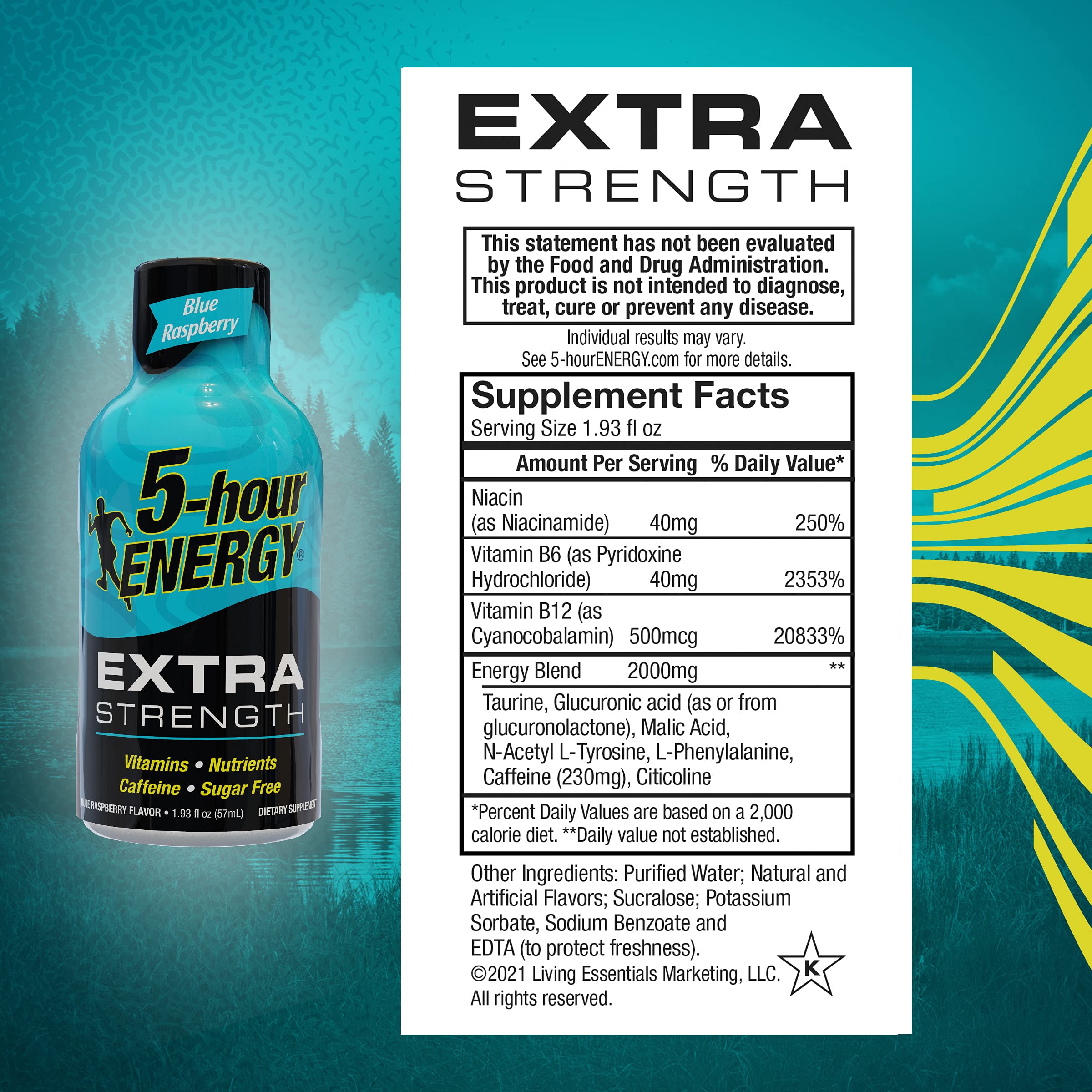 Blue Raspberry

5-hour ENERGY®

EXTRA STRENGTH

Vitamins • Nutrients
Caffeine • Sugar Free

BLUE RASPBERRY FLAVOR • 1.93 fl oz (57mL) DIETARY SUPPLEMENT

EXTRA STRENGTH

This statement has not been evaluated by the Food and Drug Administration. This product is not intended to diagnose, treat, cure or prevent any disease.

Individual results may vary.
See 5-hourENERGY.com for more details.

Supplement Facts
Serving Size 1.93 fl oz

| | Amount Per Serving | % Daily Value* |
|---|---|---|
| Niacin (as Niacinamide) | 40mg | 250% |
| Vitamin B6 (as Pyridoxine Hydrochloride) | 40mg | 2353% |
| Vitamin B12 (as Cyanocobalamin) | 500mcg | 20833% |
| Energy Blend | 2000mg | ** |

Taurine, Glucuronic acid (as or from glucuronolactone), Malic Acid, N-Acetyl L-Tyrosine, L-Phenylalanine, Caffeine (230mg), Citicoline

*Percent Daily Values are based on a 2,000 calorie diet. **Daily value not established.

Other Ingredients: Purified Water; Natural and Artificial Flavors; Sucralose; Potassium Sorbate, Sodium Benzoate and EDTA (to protect freshness).
©2021 Living Essentials Marketing, LLC. All rights reserved.

K